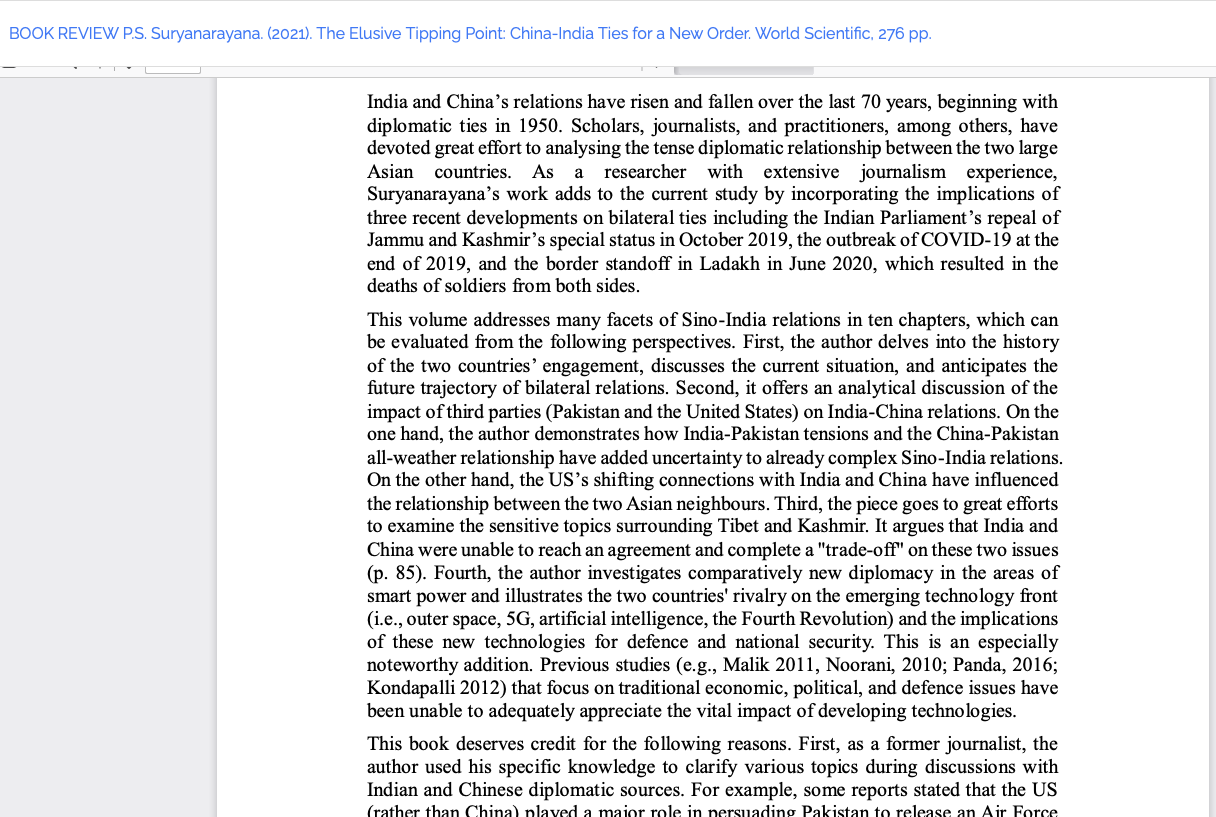 BOOK REVIEW P.S. Suryanarayana. (2021). The Elusive Tipping Point: China-India Ties for a New Order. World Scientific, 276 pp.

India and China's relations have risen and fallen over the last 70 years, beginning with diplomatic ties in 1950. Scholars, journalists, and practitioners, among others, have devoted great effort to analysing the tense diplomatic relationship between the two large Asian countries. As a researcher with extensive journalism experience, Suryanarayana's work adds to the current study by incorporating the implications of three recent developments on bilateral ties including the Indian Parliament's repeal of Jammu and Kashmir's special status in October 2019, the outbreak of COVID-19 at the end of 2019, and the border standoff in Ladakh in June 2020, which resulted in the deaths of soldiers from both sides.

This volume addresses many facets of Sino-India relations in ten chapters, which can be evaluated from the following perspectives. First, the author delves into the history of the two countries' engagement, discusses the current situation, and anticipates the future trajectory of bilateral relations. Second, it offers an analytical discussion of the impact of third parties (Pakistan and the United States) on India-China relations. On the one hand, the author demonstrates how India-Pakistan tensions and the China-Pakistan all-weather relationship have added uncertainty to already complex Sino-India relations. On the other hand, the US's shifting connections with India and China have influenced the relationship between the two Asian neighbours. Third, the piece goes to great efforts to examine the sensitive topics surrounding Tibet and Kashmir. It argues that India and China were unable to reach an agreement and complete a "trade-off" on these two issues (p. 85). Fourth, the author investigates comparatively new diplomacy in the areas of smart power and illustrates the two countries' rivalry on the emerging technology front (i.e., outer space, 5G, artificial intelligence, the Fourth Revolution) and the implications of these new technologies for defence and national security. This is an especially noteworthy addition. Previous studies (e.g., Malik 2011, Noorani, 2010; Panda, 2016; Kondapalli 2012) that focus on traditional economic, political, and defence issues have been unable to adequately appreciate the vital impact of developing technologies.

This book deserves credit for the following reasons. First, as a former journalist, the author used his specific knowledge to clarify various topics during discussions with Indian and Chinese diplomatic sources. For example, some reports stated that the US (rather than China) played a major role in persuading Pakistan to release an Air Force